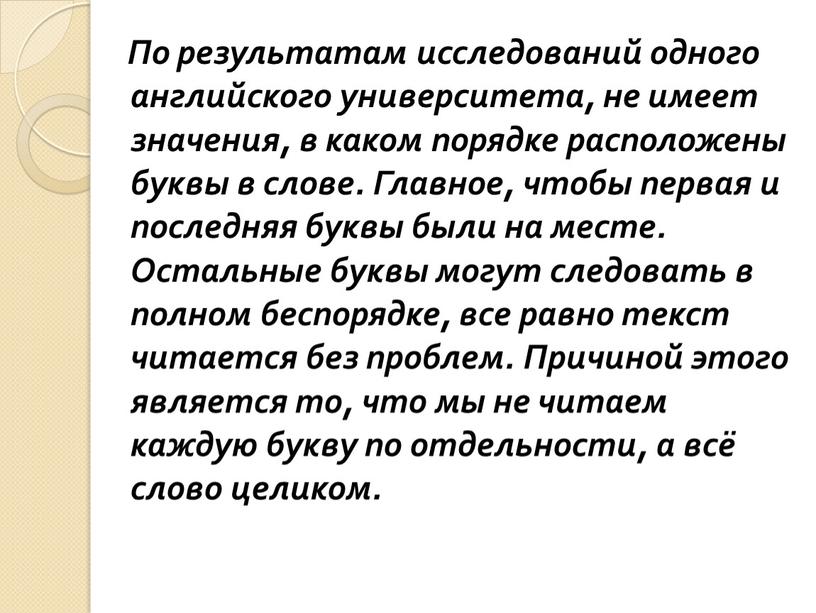 По результатам исследований одного английского университета, не имеет значения, в каком порядке расположены буквы в слове. Главное, чтобы первая и последняя буквы были на месте. Остальные буквы могут следовать в полном беспорядке, все равно текст читается без проблем. Причиной этого является то, что мы не читаем каждую букву по отдельности, а всё слово целиком.